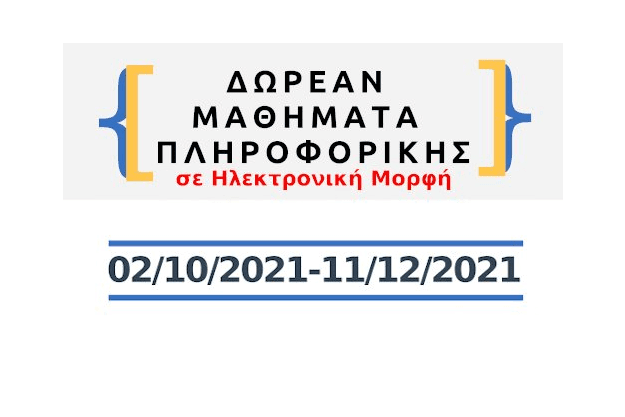 ΔΩΡΕΑΝ
ΜΑΘΗΜΑΤΑ
ΠΛΗΡΟΦΟΡΙΚΗΣ
σε Ηλεκτρονική Μορφή

02/10/2021-11/12/2021